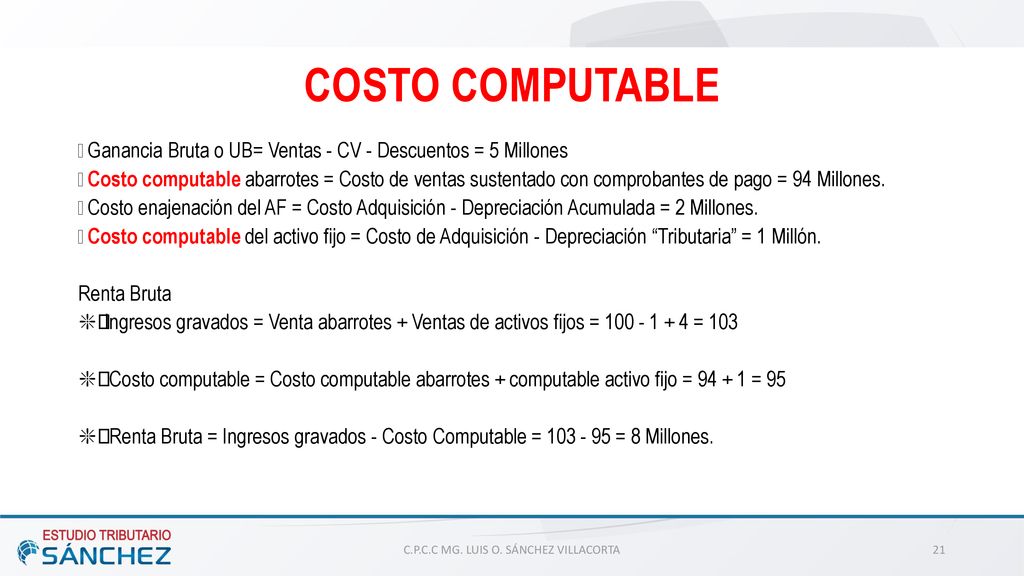 COSTO COMPUTABLE

Ganancia Bruta o UB= Ventas - CV - Descuentos = 5 Millones
Costo computable abarrotes = Costo de ventas sustentado con comprobantes de pago = 94 Millones.
Costo enajenación del AF = Costo Adquisición - Depreciación Acumulada = 2 Millones.
Costo computable del activo fijo = Costo de Adquisición - Depreciación "Tributaria" = 1 Millón.

Renta Bruta
Ingresos gravados = Venta abarrotes + Ventas de activos fijos = 100 - 1 + 4 = 103

Costo computable = Costo computable abarrotes + computable activo fijo = 94 + 1 = 95

Renta Bruta = Ingresos gravados - Costo Computable = 103 - 95 = 8 Millones.

ESTUDIO TRIBUTARIO
SÁNCHEZ
C.P.C.C MG. LUIS O. SÁNCHEZ VILLACORTA
21